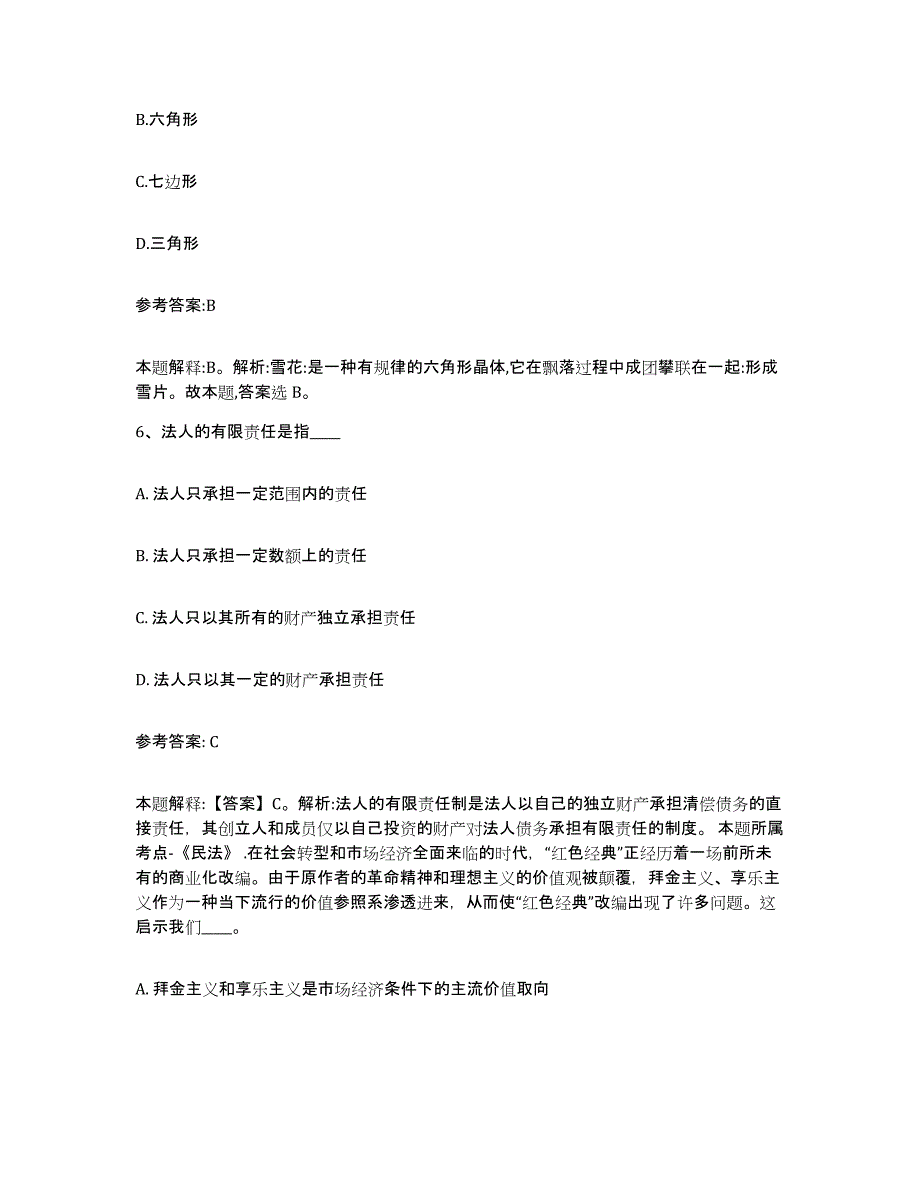 B.六角形

C.七边形

D.三角形

参考答案:B

本题解释:B。解析:雪花:是一种有规律的六角形晶体,它在飘落过程中成团攀联在一起:形成雪片。故本题,答案选 B。

6、法人的有限责任是指____

A. 法人只承担一定范围内的责任

B. 法人只承担一定数额上的责任

C. 法人只以其所有的财产独立承担责任

D. 法人只以其一定的财产承担责任

参考答案: C

本题解释:【答案】C。解析:法人的有限责任制是法人以自己的独立财产承担清偿债务的直接责任，其创立人和成员仅以自己投资的财产对法人债务承担有限责任的制度。 本题所属考点-《民法》 .在社会转型和市场经济全面来临的时代，“红色经典”正经历着一场前所未有的商业化改编。由于原作者的革命精神和理想主义的价值观被颠覆，拜金主义、享乐主义作为一种当下流行的价值参照系渗透进来，从而使“红色经典”改编出现了许多问题。这启示我们____。

A. 拜金主义和享乐主义是市场经济条件下的主流价值取向